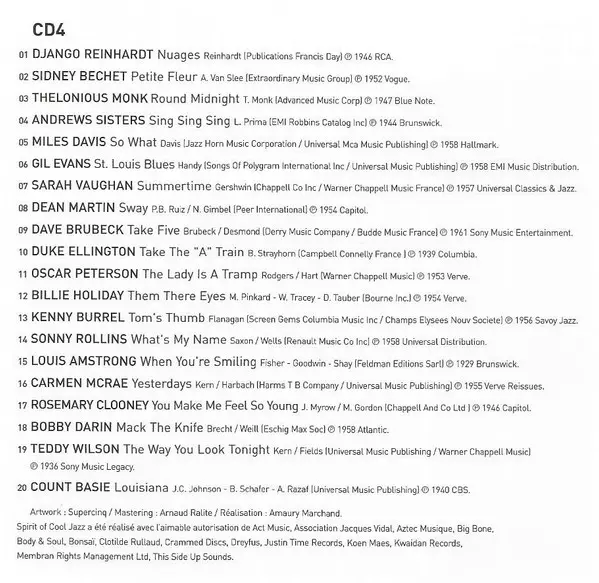 CD4

01 DJANGO REINHARDT Nuages Reinhardt (Publications Francis Day) ℗ 1946 RCA.

02 SIDNEY BECHET Petite Fleur A. Van Slee (Extraordinary Music Group) ℗ 1952 Vogue.

03 THELONIOUS MONK Round Midnight T. Monk (Advanced Music Corp) ℗ 1947 Blue Note.

04 ANDREWS SISTERS Sing Sing Sing L. Prima (EMI Robbins Catalog Inc) ℗ 1944 Brunswick.

05 MILES DAVIS So What Davis (Jazz Horn Music Corporation / Universal Mca Music Publishing) ℗ 1958 Hallmark.

06 GIL EVANS St. Louis Blues Handy (Songs Of Polygram International Inc / Universal Music Publishing) ℗ 1958 EMI Music Distribution.

07 SARAH VAUGHAN Summertime Gershwin (Chappell Co Inc / Warner Chappell Music France) ℗ 1957 Universal Classics & Jazz.

08 DEAN MARTIN Sway P.B. Ruiz / N. Gimbel (Peer International) ℗ 1954 Capitol.

09 DAVE BRUBECK Take Five Brubeck / Desmond (Derry Music Company / Budde Music France) ℗ 1961 Sony Music Entertainment.

10 DUKE ELLINGTON Take The "A" Train B. Strayhorn (Campbell Connelly France ) ℗ 1939 Columbia.

11 OSCAR PETERSON The Lady Is A Tramp Rodgers / Hart (Warner Chappell Music) ℗ 1953 Verve.

12 BILLIE HOLIDAY Them There Eyes M. Pinkard - W. Tracey - D. Tauber (Bourne Inc.) ℗ 1954 Verve.

13 KENNY BURREL Tom's Thumb Flanagan (Screen Gems Columbia Music Inc / Champs Elysees Nouv Societe) ℗ 1956 Savoy Jazz.

14 SONNY ROLLINS What's My Name Saxon / Wells (Renault Music Co Inc) ℗ 1958 Universal Distribution.

15 LOUIS AMSTRONG When You're Smiling Fisher - Goodwin - Shay (Feldman Editions Sarl) ℗ 1929 Brunswick.

16 CARMEN MCRAE Yesterdays Kern / Harbach (Harms T B Company / Universal Music Publishing) ℗ 1955 Verve Reissues.

17 ROSEMARY CLOONEY You Make Me Feel So Young J. Myrow / M. Gordon (Chappell And Co Ltd ) ℗ 1946 Capitol.

18 BOBBY DARIN Mack The Knife Brecht / Weill (Eschig Max Soc) ℗ 1958 Atlantic.

19 TEDDY WILSON The Way You Look Tonight Kern / Fields (Universal Music Publishing / Warner Chappell Music) ℗ 1936 Sony Music Legacy.

20 COUNT BASIE Louisiana J.C. Johnson - B. Schafer - A. Razaf (Universal Music Publishing) ℗ 1940 CBS.

Artwork : Supercinq / Mastering : Arnaud Ralite / Réalisation : Amaury Marchand.
Spirit of Cool Jazz a été réalisé avec l'aimable autorisation de Act Music, Association Jacques Vidal, Aztec Musique, Big Bone, Body & Soul, Bonsaï, Clotilde Rullaud, Crammed Discs, Dreyfus, Justin Time Records, Koen Maes, Kwaidan Records, Membran Rights Management Ltd, This Side Up Sounds.